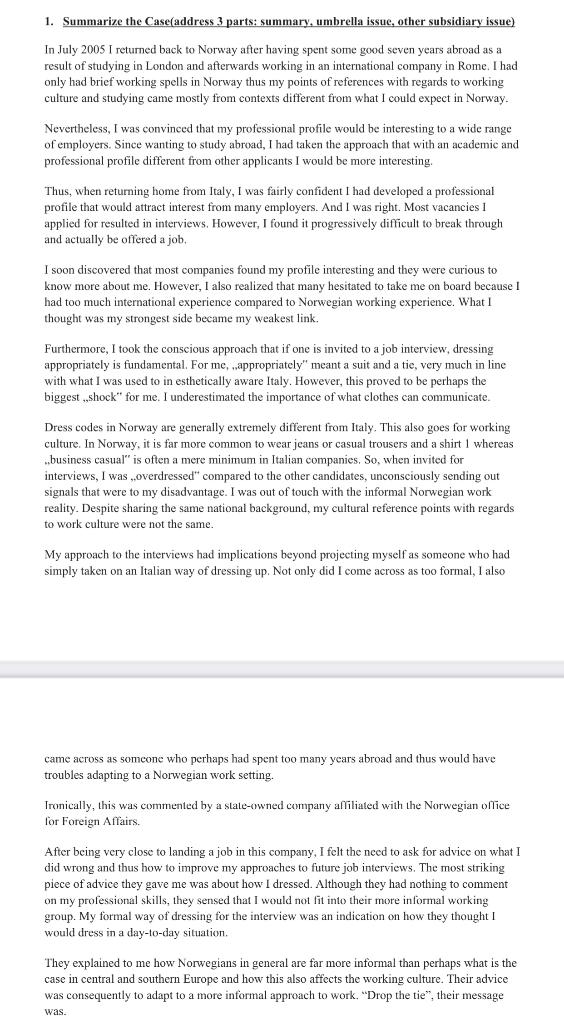 1. Summarize the Case(address 3 parts: summary, umbrella issue, other subsidiary issue)

In July 2005 I returned back to Norway after having spent some good seven years abroad as a result of studying in London and afterwards working in an international company in Rome. I had only had brief working spells in Norway thus my points of references with regards to working culture and studying came mostly from contexts different from what I could expect in Norway.

Nevertheless, I was convinced that my professional profile would be interesting to a wide range of employers. Since wanting to study abroad, I had taken the approach that with an academic and professional profile different from other applicants I would be more interesting.

Thus, when returning home from Italy, I was fairly confident I had developed a professional profile that would attract interest from many employers. And I was right. Most vacancies I applied for resulted in interviews. However, I found it progressively difficult to break through and actually be offered a job.

I soon discovered that most companies found my profile interesting and they were curious to know more about me. However, I also realized that many hesitated to take me on board because I had too much international experience compared to Norwegian working experience. What I thought was my strongest side became my weakest link.

Furthermore, I took the conscious approach that if one is invited to a job interview, dressing appropriately is fundamental. For me, „appropriately" meant a suit and a tie, very much in line with what I was used to in esthetically aware Italy. However, this proved to be perhaps the biggest „shock" for me. I underestimated the importance of what clothes can communicate.

Dress codes in Norway are generally extremely different from Italy. This also goes for working culture. In Norway, it is far more common to wear jeans or casual trousers and a shirt 1 whereas „business casual" is often a mere minimum in Italian companies. So, when invited for interviews, I was „overdressed" compared to the other candidates, unconsciously sending out signals that were to my disadvantage. I was out of touch with the informal Norwegian work reality. Despite sharing the same national background, my cultural reference points with regards to work culture were not the same.

My approach to the interviews had implications beyond projecting myself as someone who had simply taken on an Italian way of dressing up. Not only did I come across as too formal, I also

came across as someone who perhaps had spent too many years abroad and thus would have troubles adapting to a Norwegian work setting.

Ironically, this was commented by a state-owned company affiliated with the Norwegian office for Foreign Affairs.

After being very close to landing a job in this company, I felt the need to ask for advice on what I did wrong and thus how to improve my approaches to future job interviews. The most striking piece of advice they gave me was about how I dressed. Although they had nothing to comment on my professional skills, they sensed that I would not fit into their more informal working group. My formal way of dressing for the interview was an indication on how they thought I would dress in a day-to-day situation.

They explained to me how Norwegians in general are far more informal than perhaps what is the case in central and southern Europe and how this also affects the working culture. Their advice was consequently to adapt to a more informal approach to work. "Drop the tie", their message was.